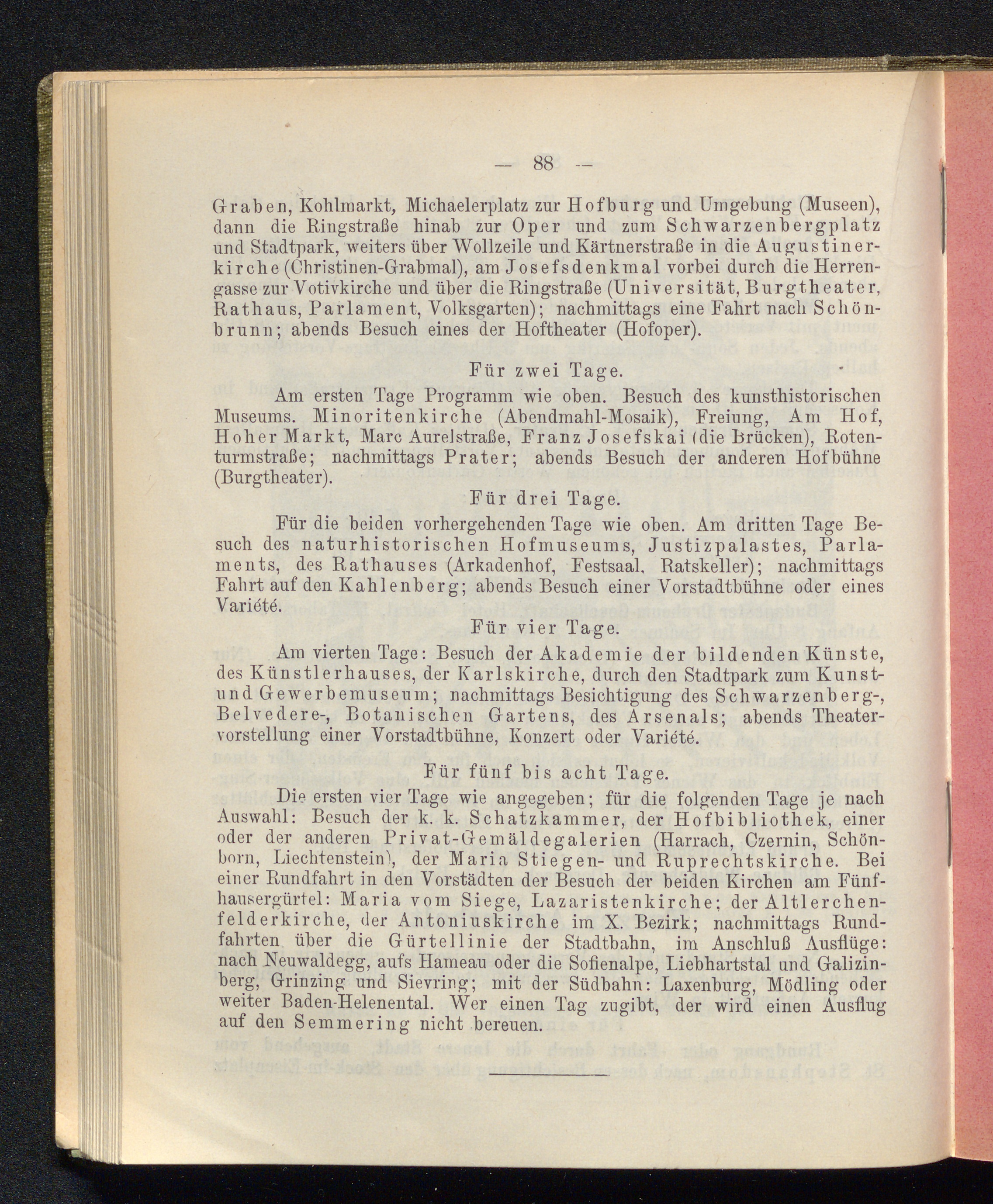 — 88 —

Graben, Kohlmarkt, Michaelerplatz zur Hofburg und Umgebung (Museen), dann die Ringstraße hinab zur Oper und zum Schwarzenbergplatz und Stadtpark, weiters über Wollzeile und Kärtnerstraße in die Augustinerkirche (Christinen-Grabmal), am Josefsdenkmal vorbei durch die Herrengasse zur Votivkirche und über die Ringstraße (Universität, Burgtheater, Rathaus, Parlament, Volksgarten); nachmittags eine Fahrt nach Schönbrunn; abends Besuch eines der Hoftheater (Hofoper).

Für zwei Tage.

Am ersten Tage Programm wie oben. Besuch des kunsthistorischen Museums. Minoritenkirche (Abendmahl-Mosaik), Freiung, Am Hof, Hoher Markt, Marc Aurelstraße, Franz Josefskai (die Brücken), Rotenturmstraße; nachmittags Prater; abends Besuch der anderen Hofbühne (Burgtheater).

Für drei Tage.

Für die beiden vorhergehenden Tage wie oben. Am dritten Tage Besuch des naturhistorischen Hofmuseums, Justizpalastes, Parlaments, des Rathauses (Arkadenhof, Festsaal, Ratskeller); nachmittags Fahrt auf den Kahlenberg; abends Besuch einer Vorstadtbühne oder eines Variété.

Für vier Tage.

Am vierten Tage: Besuch der Akademie der bildenden Künste, des Künstlerhauses, der Karlskirche, durch den Stadtpark zum Kunst- und Gewerbemuseum; nachmittags Besichtigung des Schwarzenberg-, Belvedere-, Botanischen Gartens, des Arsenals; abends Theatervorstellung einer Vorstadtbühne, Konzert oder Variété.

Für fünf bis acht Tage.

Die ersten vier Tage wie angegeben; für die folgenden Tage je nach Auswahl: Besuch der k. k. Schatzkammer, der Hofbibliothek, einer oder der anderen Privat-Gemäldegalerien (Harrach, Czernin, Schönborn, Liechtenstein), der Maria Stiegen- und Ruprechtskirche. Bei einer Rundfahrt in den Vorstädten der Besuch der beiden Kirchen am Fünfhausergürtel: Maria vom Siege, Lazaristenkirche; der Altlerchenfelderkirche, der Antoniuskirche im X. Bezirk; nachmittags Rundfahrten über die Gürtellinie der Stadtbahn, im Anschluß Ausflüge: nach Neuwaldegg, aufs Hameau oder die Sofienalpe, Liebhartstal und Galizinberg, Grinzing und Sievring; mit der Südbahn: Laxenburg, Mödling oder weiter Baden-Helenental. Wer einen Tag zugibt, der wird einen Ausflug auf den Semmering nicht bereuen.